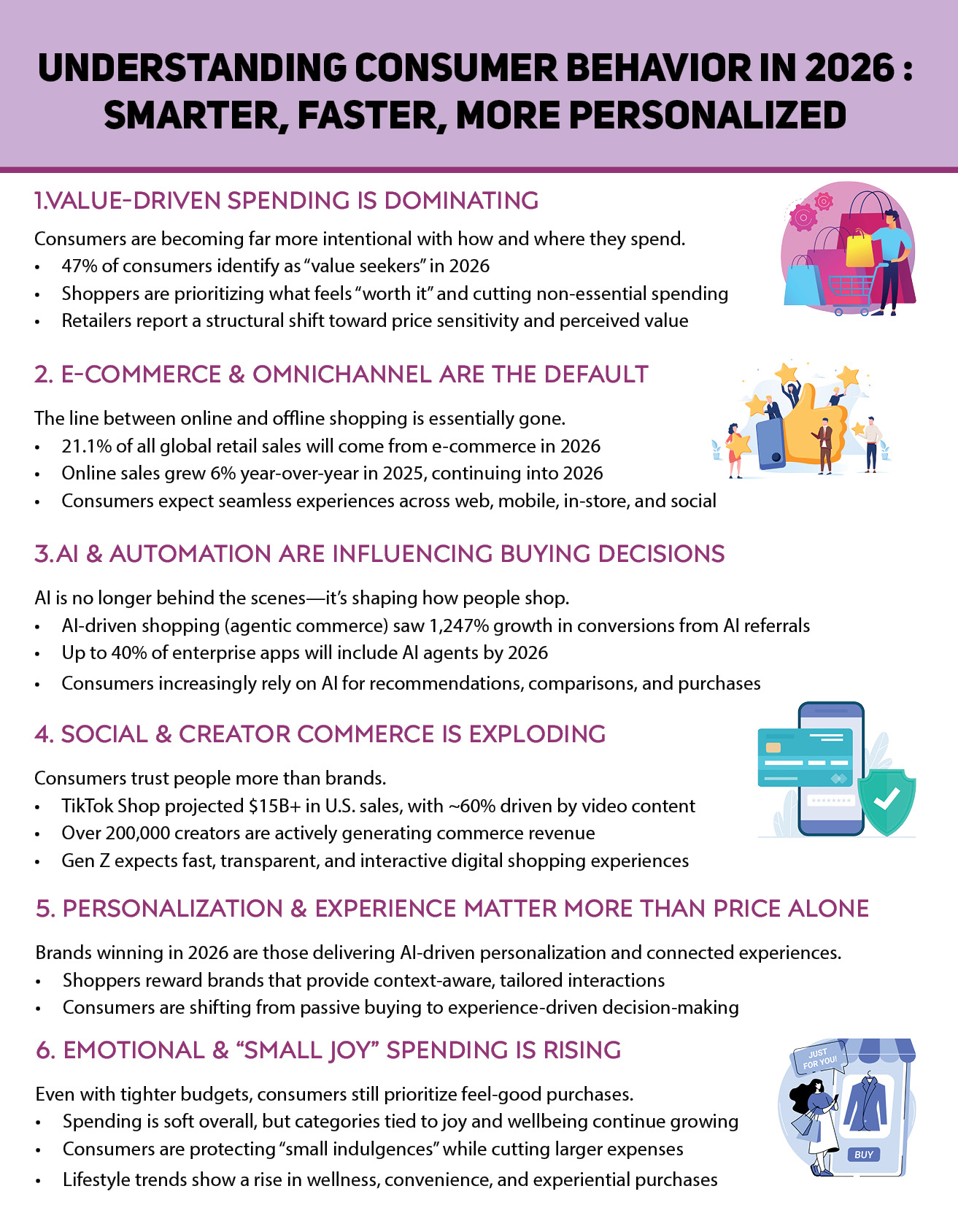 UNDERSTANDING CONSUMER BEHAVIOR IN 2026 : SMARTER, FASTER, MORE PERSONALIZED

1.VALUE-DRIVEN SPENDING IS DOMINATING

Consumers are becoming far more intentional with how and where they spend.

• 47% of consumers identify as "value seekers" in 2026
• Shoppers are prioritizing what feels "worth it" and cutting non-essential spending
• Retailers report a structural shift toward price sensitivity and perceived value

2. E-COMMERCE & OMNICHANNEL ARE THE DEFAULT

The line between online and offline shopping is essentially gone.

• 21.1% of all global retail sales will come from e-commerce in 2026
• Online sales grew 6% year-over-year in 2025, continuing into 2026
• Consumers expect seamless experiences across web, mobile, in-store, and social

3.AI & AUTOMATION ARE INFLUENCING BUYING DECISIONS

AI is no longer behind the scenes—it's shaping how people shop.

• AI-driven shopping (agentic commerce) saw 1,247% growth in conversions from AI referrals
• Up to 40% of enterprise apps will include AI agents by 2026
• Consumers increasingly rely on AI for recommendations, comparisons, and purchases

4. SOCIAL & CREATOR COMMERCE IS EXPLODING

Consumers trust people more than brands.

• TikTok Shop projected $15B+ in U.S. sales, with ~60% driven by video content
• Over 200,000 creators are actively generating commerce revenue
• Gen Z expects fast, transparent, and interactive digital shopping experiences

5. PERSONALIZATION & EXPERIENCE MATTER MORE THAN PRICE ALONE

Brands winning in 2026 are those delivering AI-driven personalization and connected experiences.

• Shoppers reward brands that provide context-aware, tailored interactions
• Consumers are shifting from passive buying to experience-driven decision-making

6. EMOTIONAL & "SMALL JOY" SPENDING IS RISING

Even with tighter budgets, consumers still prioritize feel-good purchases.

• Spending is soft overall, but categories tied to joy and wellbeing continue growing
• Consumers are protecting "small indulgences" while cutting larger expenses
• Lifestyle trends show a rise in wellness, convenience, and experiential purchases

JUST FOR YOU!
BUY